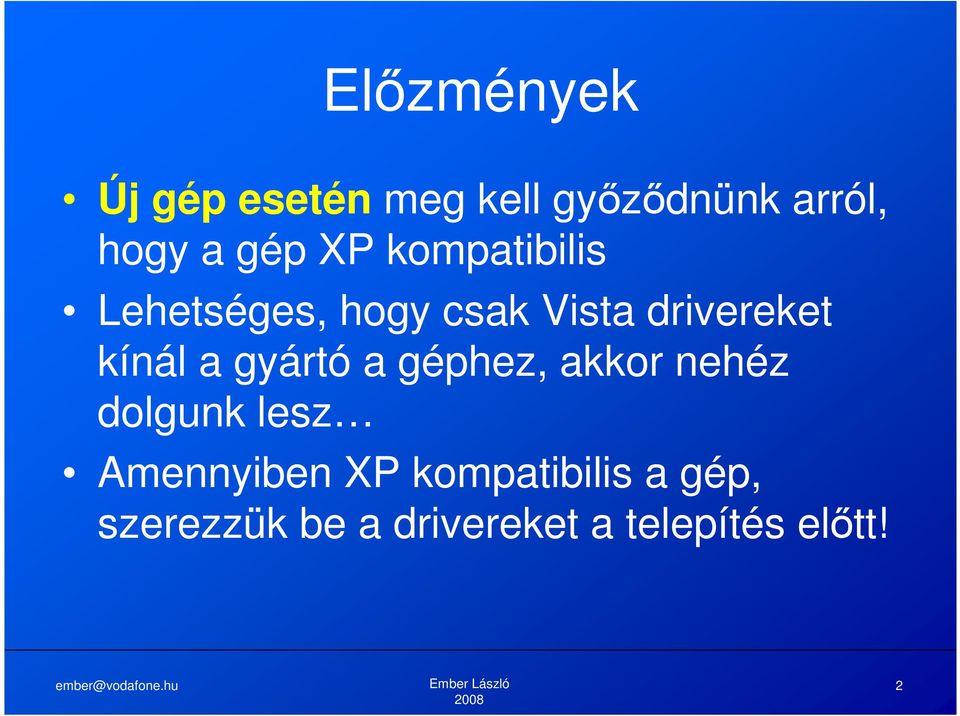 Előzmények

• Új gép esetén meg kell győződnünk arról, hogy a gép XP kompatibilis

• Lehetséges, hogy csak Vista drivereket kínál a gyártó a géphez, akkor nehéz dolgunk lesz…

• Amennyiben XP kompatibilis a gép, szerezzük be a drivereket a telepítés előtt!

ember@vodafone.hu

Ember László
2008

2